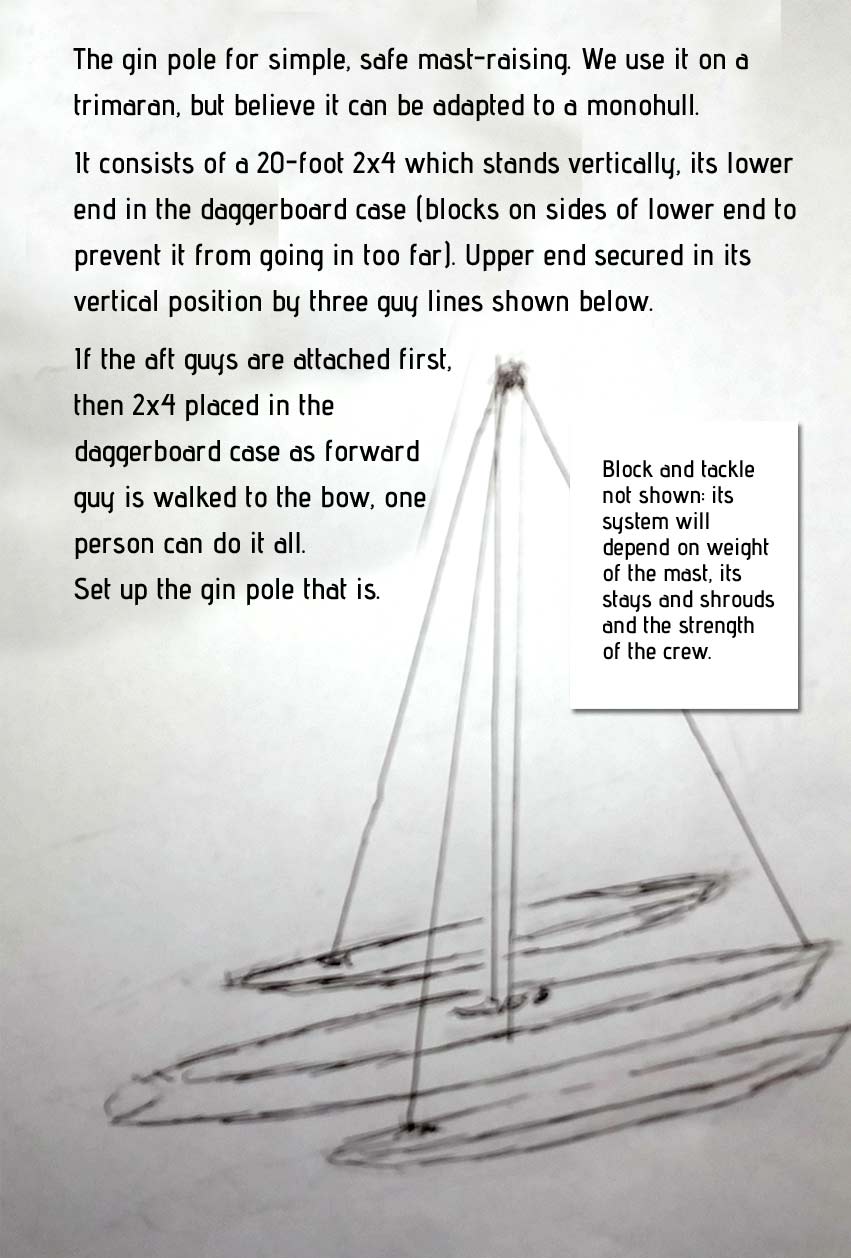 The gin pole for simple, safe mast-raising. We use it on a trimaran, but believe it can be adapted to a monohull.

It consists of a 20-foot 2x4 which stands vertically, its lower end in the daggerboard case (blocks on sides of lower end to prevent it from going in too far). Upper end secured in its vertical position by three guy lines shown below.

If the aft guys are attached first, then 2x4 placed in the daggerboard case as forward guy is walked to the bow, one person can do it all.
Set up the gin pole that is.

Block and tackle not shown: its system will depend on weight of the mast, its stays and shrouds and the strength of the crew.